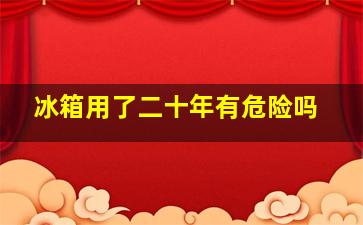 冰箱用了二十年有危险吗